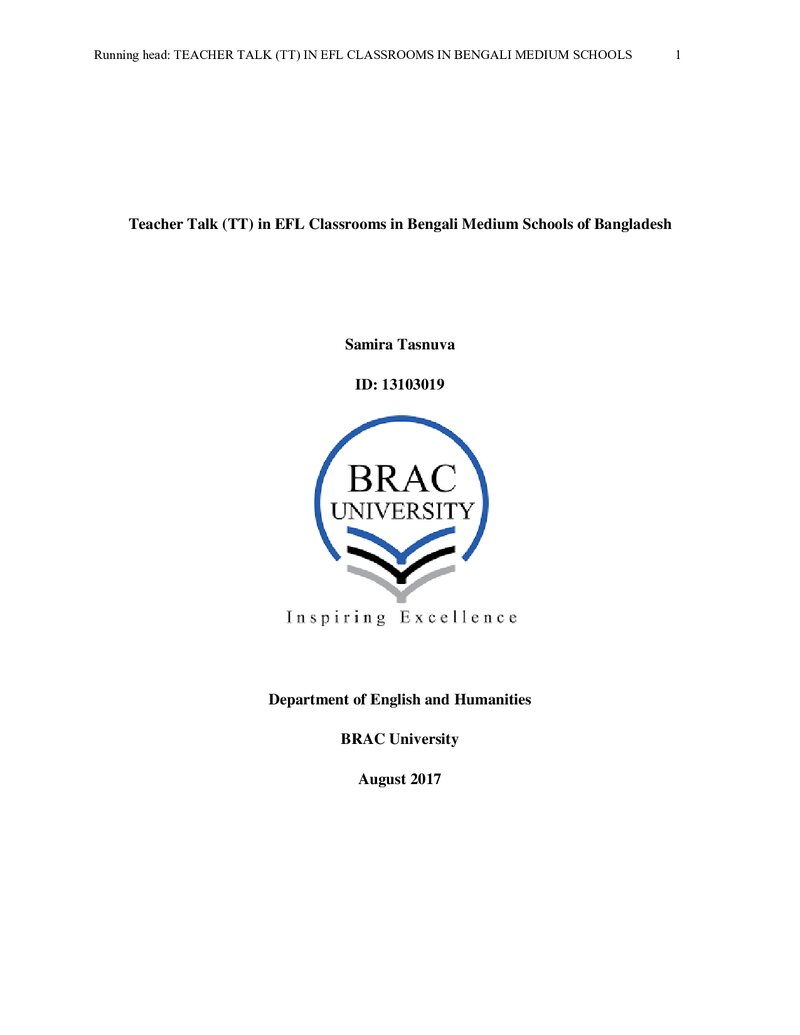 Running head: TEACHER TALK (TT) IN EFL CLASSROOMS IN BENGALI MEDIUM SCHOOLS 1

Teacher Talk (TT) in EFL Classrooms in Bengali Medium Schools of Bangladesh

Samira Tasnuva

ID: 13103019

BRAC
UNIVERSITY

Inspiring Excellence

Department of English and Humanities

BRAC University

August 2017